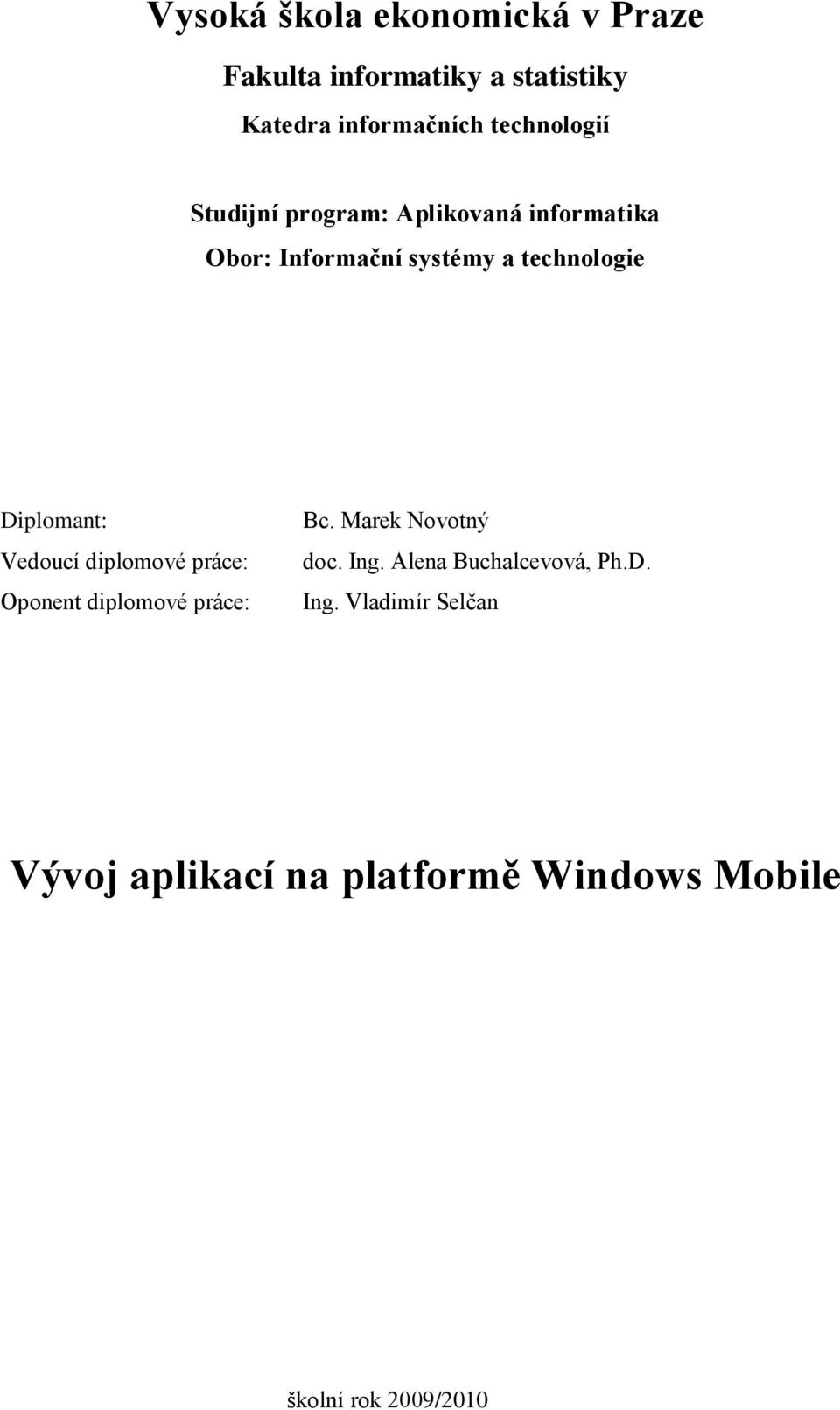 Vysoká škola ekonomická v Praze

Fakulta informatiky a statistiky

Katedra informačních technologií

Studijní program: Aplikovaná informatika

Obor: Informační systémy a technologie

Diplomant: Bc. Marek Novotný

Vedoucí diplomové práce: doc. Ing. Alena Buchalcevová, Ph.D.

Oponent diplomové práce: Ing. Vladimír Selčan

Vývoj aplikací na platformě Windows Mobile

školní rok 2009/2010